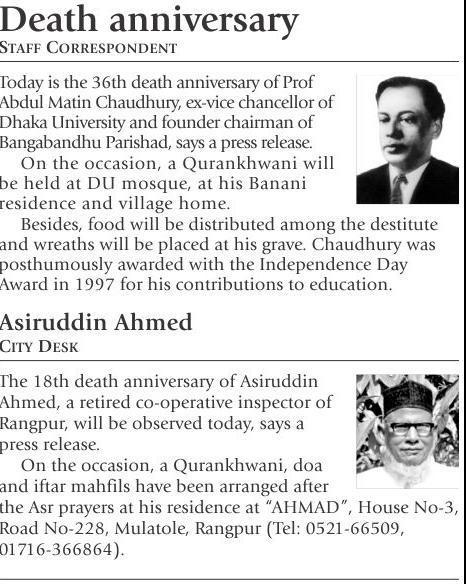 Death anniversary
STAFF CORRESPONDENT

Today is the 36th death anniversary of Prof Abdul Matin Chaudhury, ex-vice chancellor of Dhaka University and founder chairman of Bangabandhu Parishad, says a press release.

On the occasion, a Qurankhwani will be held at DU mosque, at his Banani residence and village home.

Besides, food will be distributed among the destitute and wreaths will be placed at his grave. Chaudhury was posthumously awarded with the Independence Day Award in 1997 for his contributions to education.

Asiruddin Ahmed
CITY DESK

The 18th death anniversary of Asiruddin Ahmed, a retired co-operative inspector of Rangpur, will be observed today, says a press release.

On the occasion, a Qurankhwani, doa and iftar mahfils have been arranged after the Asr prayers at his residence at "AHMAD", House No-3, Road No-228, Mulatole, Rangpur (Tel: 0521-66509, 01716-366864).